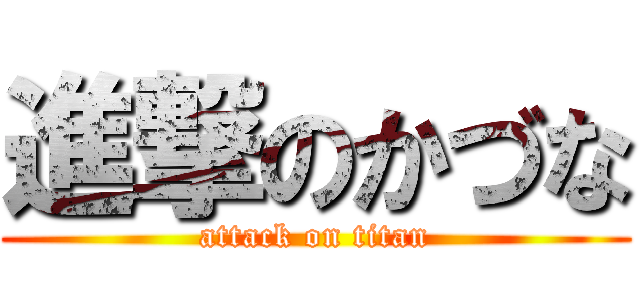 進撃のかづな
attack on titan